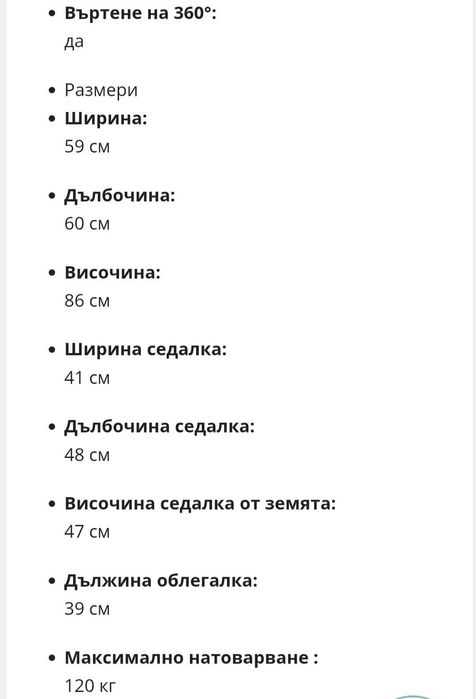 • **Въртене на 360°:**
да

• Размери
• **Ширина:**
59 см

• **Дълбочина:**
60 см

• **Височина:**
86 см

• **Ширина седалка:**
41 см

• **Дълбочина седалка:**
48 см

• **Височина седалка от земята:**
47 см

• **Дължина облегалка:**
39 см

• **Максимално натоварване :**
120 кг